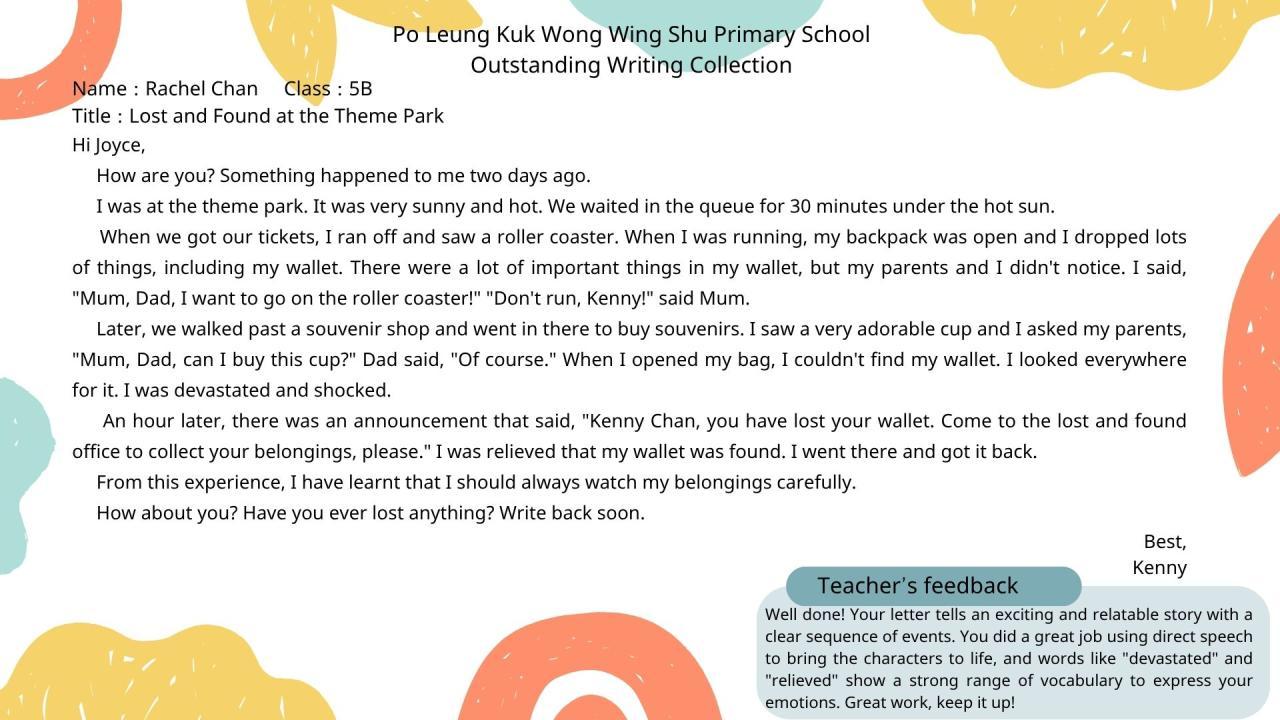 Po Leung Kuk Wong Wing Shu Primary School
Outstanding Writing Collection

Name : Rachel Chan     Class : 5B
Title : Lost and Found at the Theme Park

Hi Joyce,

How are you? Something happened to me two days ago.

I was at the theme park. It was very sunny and hot. We waited in the queue for 30 minutes under the hot sun.

When we got our tickets, I ran off and saw a roller coaster. When I was running, my backpack was open and I dropped lots of things, including my wallet. There were a lot of important things in my wallet, but my parents and I didn't notice. I said, "Mum, Dad, I want to go on the roller coaster!" "Don't run, Kenny!" said Mum.

Later, we walked past a souvenir shop and went in there to buy souvenirs. I saw a very adorable cup and I asked my parents, "Mum, Dad, can I buy this cup?" Dad said, "Of course." When I opened my bag, I couldn't find my wallet. I looked everywhere for it. I was devastated and shocked.

An hour later, there was an announcement that said, "Kenny Chan, you have lost your wallet. Come to the lost and found office to collect your belongings, please." I was relieved that my wallet was found. I went there and got it back.

From this experience, I have learnt that I should always watch my belongings carefully.

How about you? Have you ever lost anything? Write back soon.

Best,
Kenny

Teacher's feedback

Well done! Your letter tells an exciting and relatable story with a clear sequence of events. You did a great job using direct speech to bring the characters to life, and words like "devastated" and "relieved" show a strong range of vocabulary to express your emotions. Great work, keep it up!